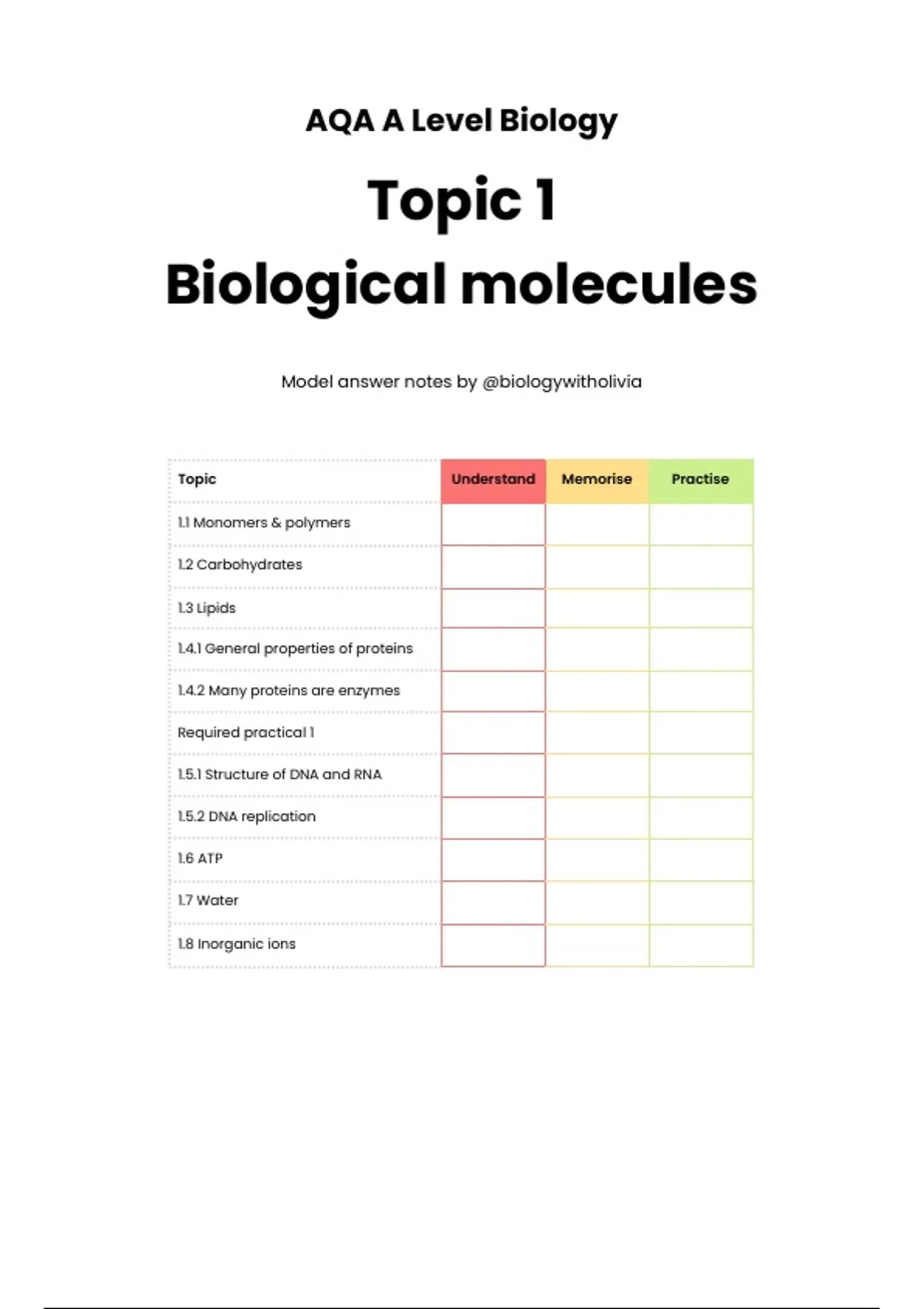 AQA A Level Biology

Topic 1
Biological molecules

Model answer notes by @biologywitholivia

| Topic | Understand | Memorise | Practise |
|---|---|---|---|
| 1.1 Monomers & polymers | | | |
| 1.2 Carbohydrates | | | |
| 1.3 Lipids | | | |
| 1.4.1 General properties of proteins | | | |
| 1.4.2 Many proteins are enzymes | | | |
| Required practical 1 | | | |
| 1.5.1 Structure of DNA and RNA | | | |
| 1.5.2 DNA replication | | | |
| 1.6 ATP | | | |
| 1.7 Water | | | |
| 1.8 Inorganic ions | | | |